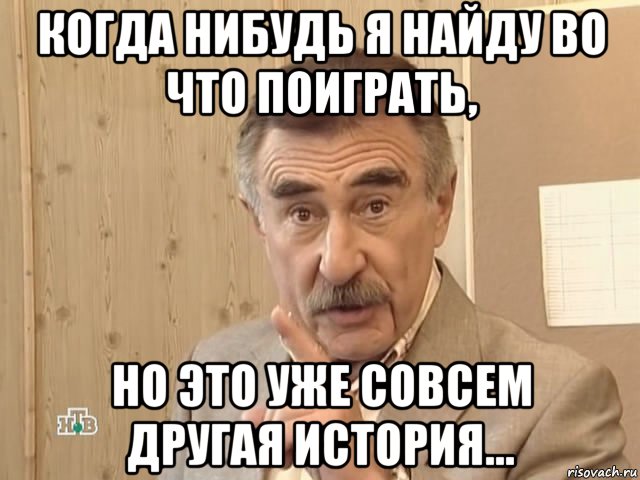 КОГДА НИБУДЬ Я НАЙДУ ВО ЧТО ПОИГРАТЬ,

НО ЭТО УЖЕ СОВСЕМ ДРУГАЯ ИСТОРИЯ...

НТВ

risovach.ru